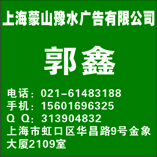 上海蒙山豫水广告有限公司

郭鑫

电话：021-61483188
手机：15601696325
Q Q：313904832
上海市虹口区华昌路9号金象大厦2109室